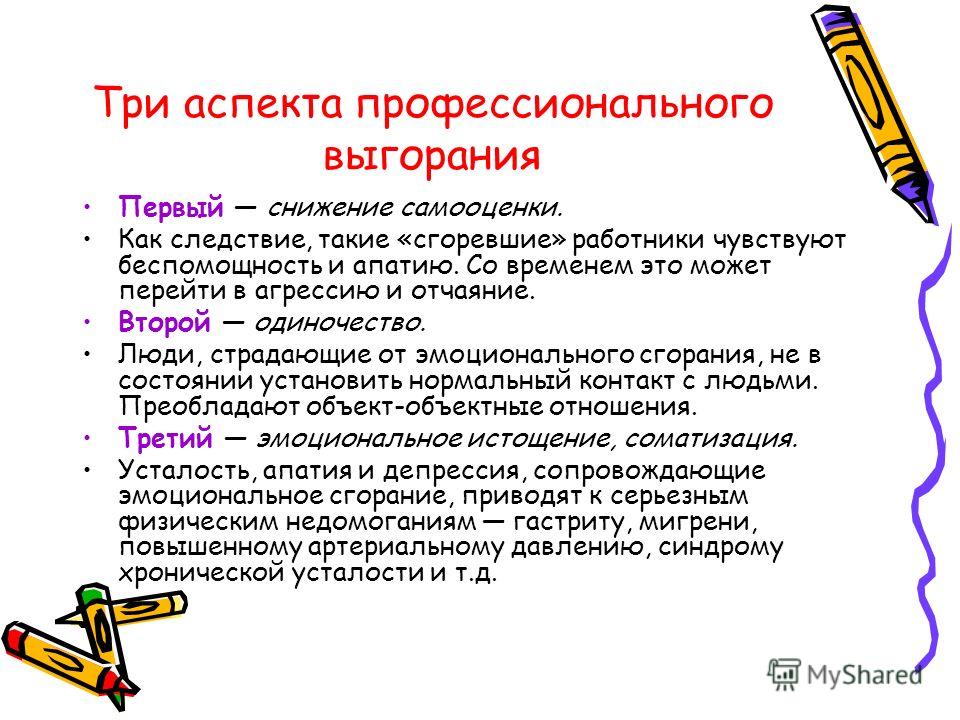 Три аспекта профессионального выгорания

• Первый — снижение самооценки.
• Как следствие, такие «сгоревшие» работники чувствуют беспомощность и апатию. Со временем это может перейти в агрессию и отчаяние.
• Второй — одиночество.
• Люди, страдающие от эмоционального сгорания, не в состоянии установить нормальный контакт с людьми. Преобладают объект-объектные отношения.
• Третий — эмоциональное истощение, соматизация.
• Усталость, апатия и депрессия, сопровождающие эмоциональное сгорание, приводят к серьезным физическим недомоганиям — гастриту, мигрени, повышенному артериальному давлению, синдрому хронической усталости и т.д.

MyShared